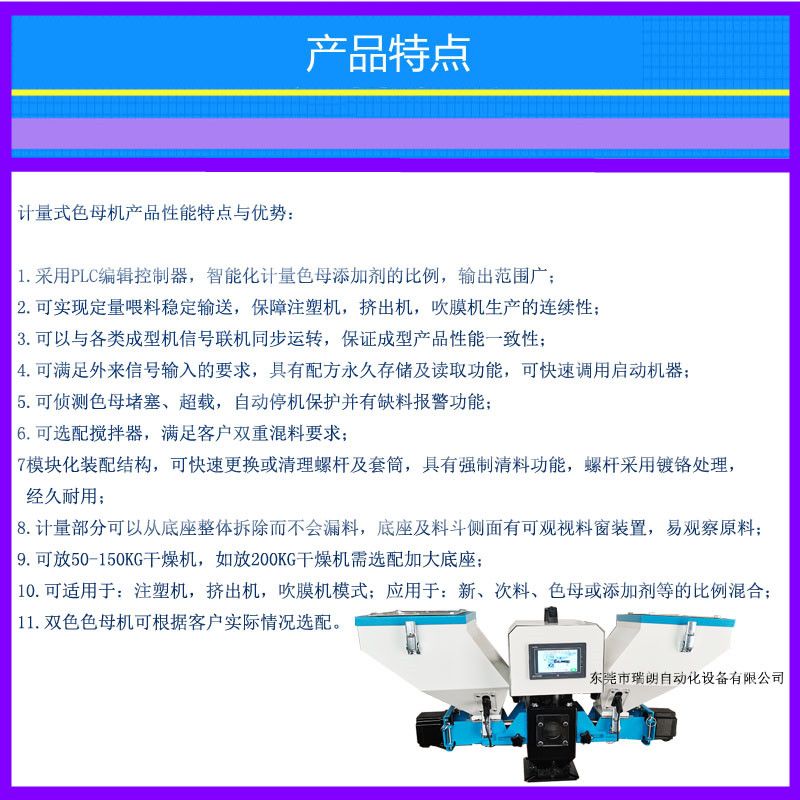 产品特点

计量式色母机产品性能特点与优势：

1.采用PLC编辑控制器，智能化计量色母添加剂的比例，输出范围广；
2.可实现定量喂料稳定输送，保障注塑机，挤出机，吹膜机生产的连续性；
3.可以与各类成型机信号联机同步运转，保证成型产品性能一致性；
4.可满足外来信号输入的要求，具有配方永久存储及读取功能，可快速调用启动机器；
5.可侦测色母堵塞、超载，自动停机保护并有缺料报警功能；
6.可选配搅拌器，满足客户双重混料要求；
7模块化装配结构，可快速更换或清理螺杆及套筒，具有强制清料功能，螺杆采用镀铬处理，经久耐用；
8.计量部分可以从底座整体拆除而不会漏料，底座及料斗侧面有可观视料窗装置，易观察原料；
9.可放50-150KG干燥机，如放200KG干燥机需选配加大底座；
10.可适用于：注塑机，挤出机，吹膜机模式；应用于：新、次料、色母或添加剂等的比例混合；
11.双色色母机可根据客户实际情况选配。

东莞市瑞朗自动化设备有限公司